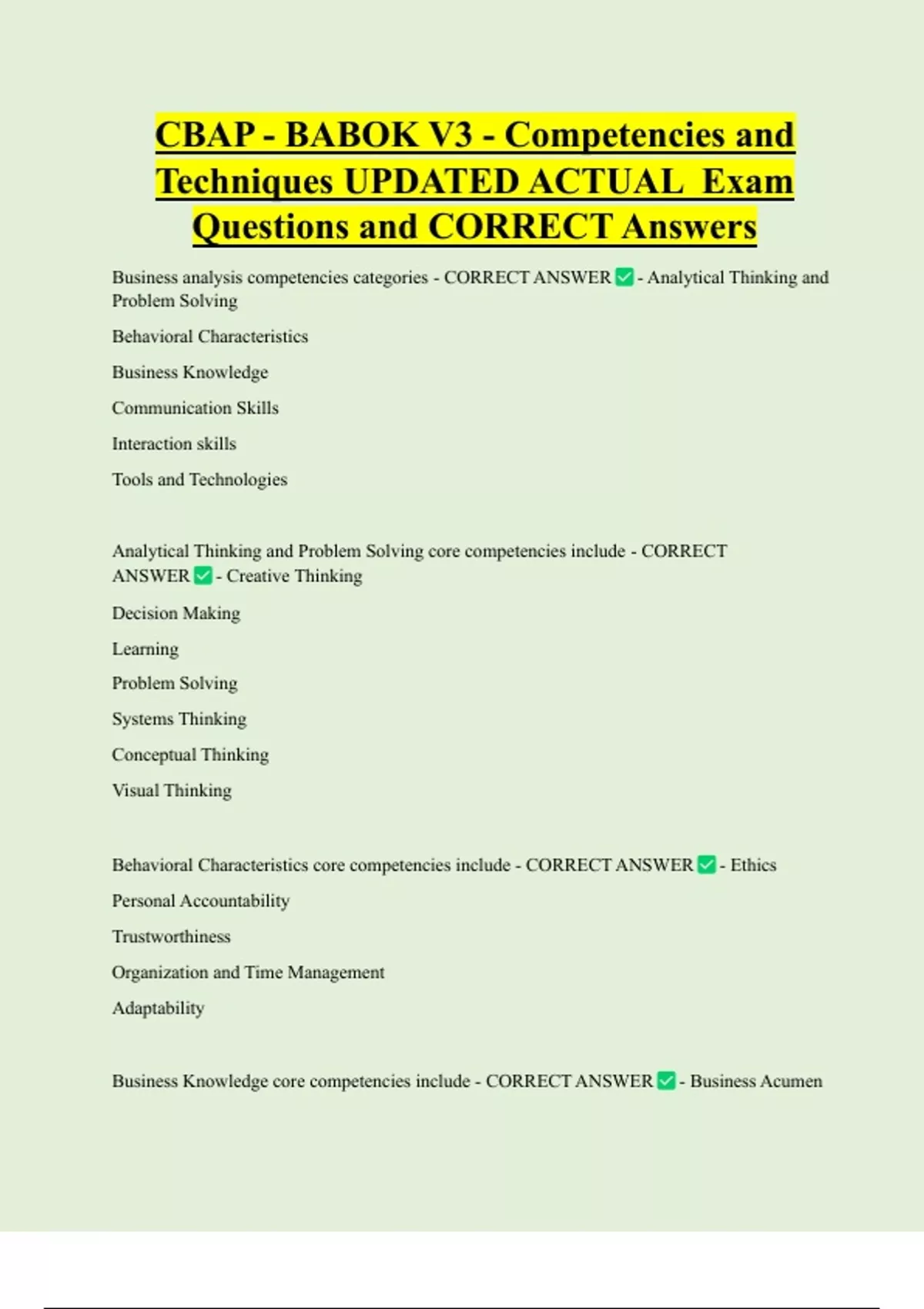 CBAP - BABOK V3 - Competencies and Techniques UPDATED ACTUAL Exam Questions and CORRECT Answers

Business analysis competencies categories - CORRECT ANSWER ✅ - Analytical Thinking and Problem Solving

Behavioral Characteristics

Business Knowledge

Communication Skills

Interaction skills

Tools and Technologies

Analytical Thinking and Problem Solving core competencies include - CORRECT ANSWER ✅ - Creative Thinking

Decision Making

Learning

Problem Solving

Systems Thinking

Conceptual Thinking

Visual Thinking

Behavioral Characteristics core competencies include - CORRECT ANSWER ✅ - Ethics

Personal Accountability

Trustworthiness

Organization and Time Management

Adaptability

Business Knowledge core competencies include - CORRECT ANSWER ✅ - Business Acumen